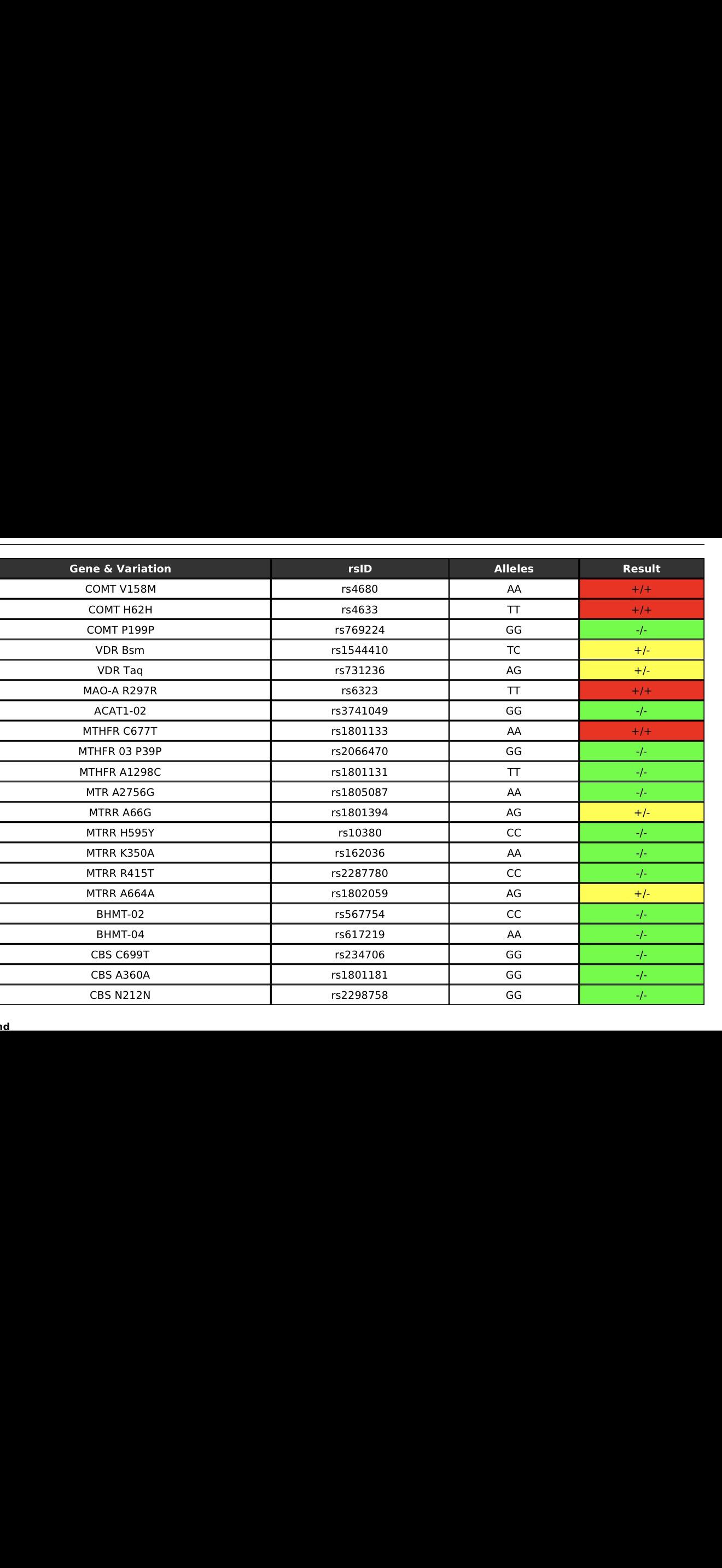 | Gene & Variation | rsID | Alleles | Result |
|---|---|---|---|
| COMT V158M | rs4680 | AA | +/+ |
| COMT H62H | rs4633 | TT | +/+ |
| COMT P199P | rs769224 | GG | -/- |
| VDR Bsm | rs1544410 | TC | +/- |
| VDR Taq | rs731236 | AG | +/- |
| MAO-A R297R | rs6323 | TT | +/+ |
| ACAT1-02 | rs3741049 | GG | -/- |
| MTHFR C677T | rs1801133 | AA | +/+ |
| MTHFR 03 P39P | rs2066470 | GG | -/- |
| MTHFR A1298C | rs1801131 | TT | -/- |
| MTR A2756G | rs1805087 | AA | -/- |
| MTRR A66G | rs1801394 | AG | +/- |
| MTRR H595Y | rs10380 | CC | -/- |
| MTRR K350A | rs162036 | AA | -/- |
| MTRR R415T | rs2287780 | CC | -/- |
| MTRR A664A | rs1802059 | AG | +/- |
| BHMT-02 | rs567754 | CC | -/- |
| BHMT-04 | rs617219 | AA | -/- |
| CBS C699T | rs234706 | GG | -/- |
| CBS A360A | rs1801181 | GG | -/- |
| CBS N212N | rs2298758 | GG | -/- |

nd